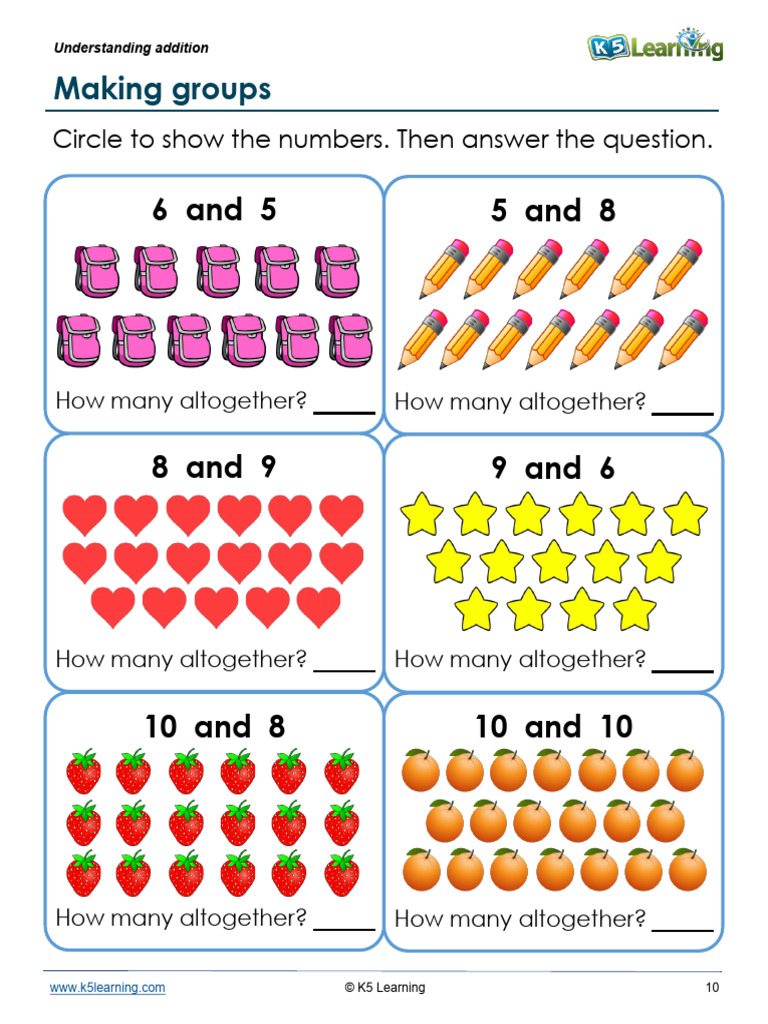 Understanding addition

K5 Learning

Making groups

Circle to show the numbers. Then answer the question.

6 and 5

How many altogether? _____

5 and 8

How many altogether? _____

8 and 9

How many altogether? _____

9 and 6

How many altogether? _____

10 and 8

How many altogether? _____

10 and 10

How many altogether? _____

www.k5learning.com © K5 Learning 10